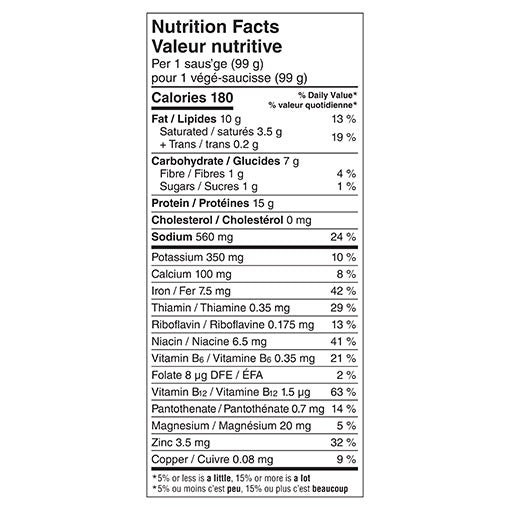 Nutrition Facts
Valeur nutritive
Per 1 saus'ge (99 g)
pour 1 végé-saucisse (99 g)

| Calories 180 | % Daily Value* % valeur quotidienne* |
|---|---|
| Fat / Lipides 10 g | 13 % |
| Saturated / saturés 3.5 g + Trans / trans 0.2 g | 19 % |
| Carbohydrate / Glucides 7 g | |
| Fibre / Fibres 1 g | 4 % |
| Sugars / Sucres 1 g | 1 % |
| Protein / Protéines 15 g | |
| Cholesterol / Cholestérol 0 mg | |
| Sodium 560 mg | 24 % |
| Potassium 350 mg | 10 % |
| Calcium 100 mg | 8 % |
| Iron / Fer 7.5 mg | 42 % |
| Thiamin / Thiamine 0.35 mg | 29 % |
| Riboflavin / Riboflavine 0.175 mg | 13 % |
| Niacin / Niacine 6.5 mg | 41 % |
| Vitamin $B_6$ / Vitamine $B_6$ 0.35 mg | 21 % |
| Folate 8 µg DFE / ÉFA | 2 % |
| Vitamin $B_{12}$ / Vitamine $B_{12}$ 1.5 µg | 63 % |
| Pantothenate / Pantothénate 0.7 mg | 14 % |
| Magnesium / Magnésium 20 mg | 5 % |
| Zinc 3.5 mg | 32 % |
| Copper / Cuivre 0.08 mg | 9 % |

*5% or less is a little, 15% or more is a lot
*5% ou moins c'est peu, 15% ou plus c'est beaucoup